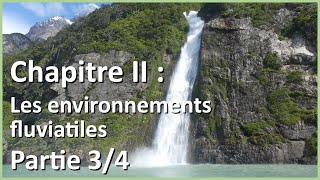 Chapitre II :

Les environnements fluviatiles

Partie 3/4